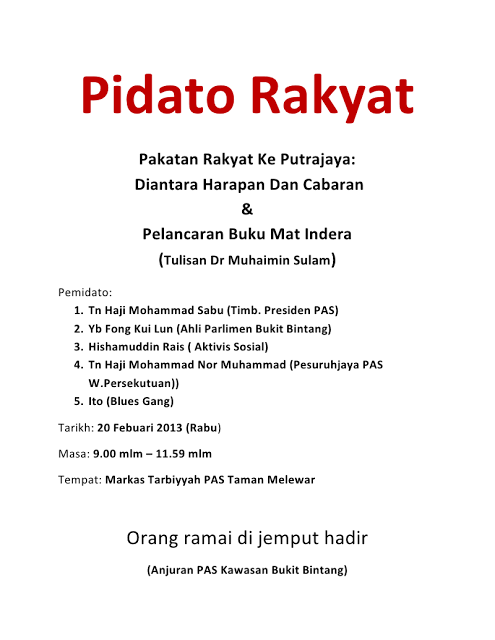 Pidato Rakyat

Pakatan Rakyat Ke Putrajaya:
Diantara Harapan Dan Cabaran
&
Pelancaran Buku Mat Indera
(Tulisan Dr Muhaimin Sulam)

Pemidato:
1. Tn Haji Mohammad Sabu (Timb. Presiden PAS)
2. Yb Fong Kui Lun (Ahli Parlimen Bukit Bintang)
3. Hishamuddin Rais ( Aktivis Sosial)
4. Tn Haji Mohammad Nor Muhammad (Pesuruhjaya PAS W.Persekutuan))
5. Ito (Blues Gang)

Tarikh: 20 Febuari 2013 (Rabu)

Masa: 9.00 mlm – 11.59 mlm

Tempat: Markas Tarbiyyah PAS Taman Melewar

Orang ramai di jemput hadir

(Anjuran PAS Kawasan Bukit Bintang)